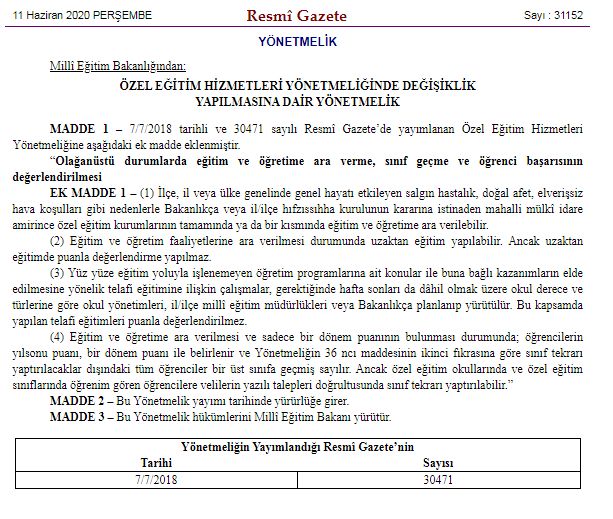 11 Haziran 2020 PERŞEMBE

Resmî Gazete

Sayı : 31152

YÖNETMELİK

Millî Eğitim Bakanlığından:

ÖZEL EĞİTİM HİZMETLERİ YÖNETMELİĞİNDE DEĞİŞİKLİK YAPILMASINA DAİR YÖNETMELİK

MADDE 1 – 7/7/2018 tarihli ve 30471 sayılı Resmî Gazete'de yayımlanan Özel Eğitim Hizmetleri Yönetmeliğine aşağıdaki ek madde eklenmiştir.

"Olağanüstü durumlarda eğitim ve öğretime ara verme, sınıf geçme ve öğrenci başarısının değerlendirilmesi

EK MADDE 1 – (1) İlçe, il veya ülke genelinde genel hayatı etkileyen salgın hastalık, doğal afet, elverişsiz hava koşulları gibi nedenlerle Bakanlıkça veya il/ilçe hıfzıssıhha kurulunun kararına istinaden mahalli mülkî idare amirince özel eğitim kurumlarının tamamında ya da bir kısmında eğitim ve öğretime ara verilebilir.

(2) Eğitim ve öğretim faaliyetlerine ara verilmesi durumunda uzaktan eğitim yapılabilir. Ancak uzaktan eğitimde puanla değerlendirme yapılmaz.

(3) Yüz yüze eğitim yoluyla işlenemeyen öğretim programlarına ait konular ile buna bağlı kazanımların elde edilmesine yönelik telafi eğitimine ilişkin çalışmalar, gerektiğinde hafta sonları da dâhil olmak üzere okul derece ve türlerine göre okul yönetimleri, il/ilçe millî eğitim müdürlükleri veya Bakanlıkça planlanıp yürütülür. Bu kapsamda yapılan telafi eğitimleri puanla değerlendirilmez.

(4) Eğitim ve öğretime ara verilmesi ve sadece bir dönem puanının bulunması durumunda; öğrencilerin yılsonu puanı, bir dönem puanı ile belirlenir ve Yönetmeliğin 36 ncı maddesinin ikinci fıkrasına göre sınıf tekrarı yaptırılacaklar dışındaki tüm öğrenciler bir üst sınıfa geçmiş sayılır. Ancak özel eğitim okullarında ve özel eğitim sınıflarında öğrenim gören öğrencilere velilerin yazılı talepleri doğrultusunda sınıf tekrarı yaptırılabilir."

MADDE 2 – Bu Yönetmelik yayımı tarihinde yürürlüğe girer.

MADDE 3 – Bu Yönetmelik hükümlerini Millî Eğitim Bakanı yürütür.

| Yönetmeliğin Yayımlandığı Resmî Gazete'nin | |
|---|---|
| Tarihi | Sayısı |
| 7/7/2018 | 30471 |